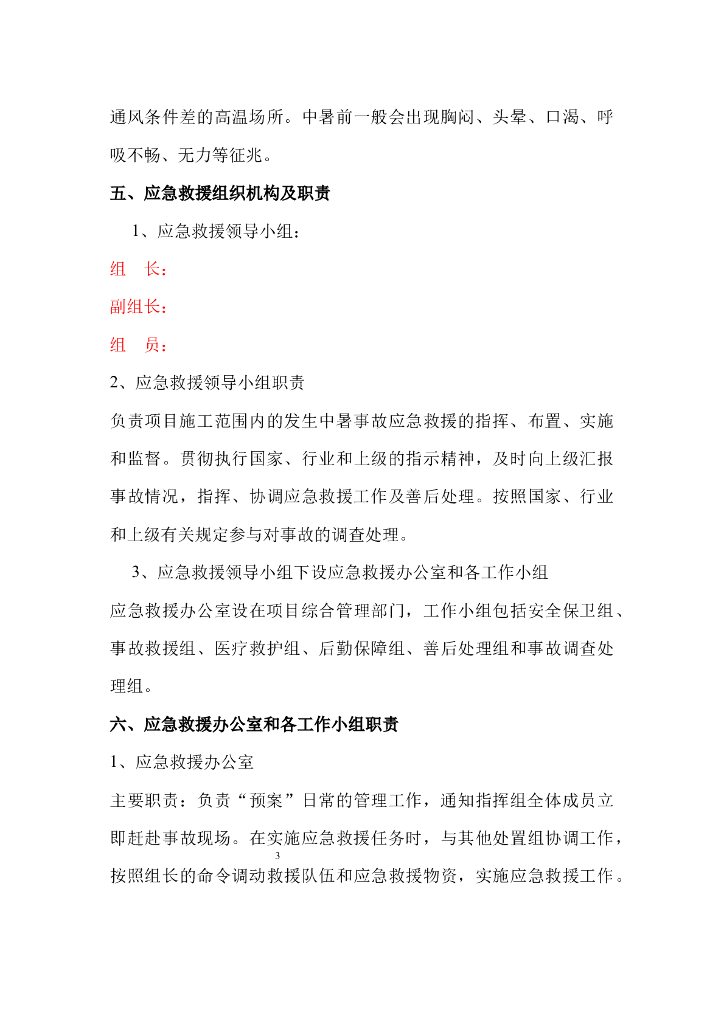 通风条件差的高温场所。中暑前一般会出现胸闷、头晕、口渴、呼吸不畅、无力等征兆。

五、应急救援组织机构及职责

1、应急救援领导小组：

组　长：

副组长：

组　员：

2、应急救援领导小组职责

负责项目施工范围内的发生中暑事故应急救援的指挥、布置、实施和监督。贯彻执行国家、行业和上级的指示精神，及时向上级汇报事故情况，指挥、协调应急救援工作及善后处理。按照国家、行业和上级有关规定参与对事故的调查处理。

3、应急救援领导小组下设应急救援办公室和各工作小组

应急救援办公室设在项目综合管理部门，工作小组包括安全保卫组、事故救援组、医疗救护组、后勤保障组、善后处理组和事故调查处理组。

六、应急救援办公室和各工作小组职责

1、应急救援办公室

主要职责：负责“预案”日常的管理工作，通知指挥组全体成员立即赶赴事故现场。在实施应急救援任务时，与其他处置组协调工作，按照组长的命令调动救援队伍和应急救援物资，实施应急救援工作。

3